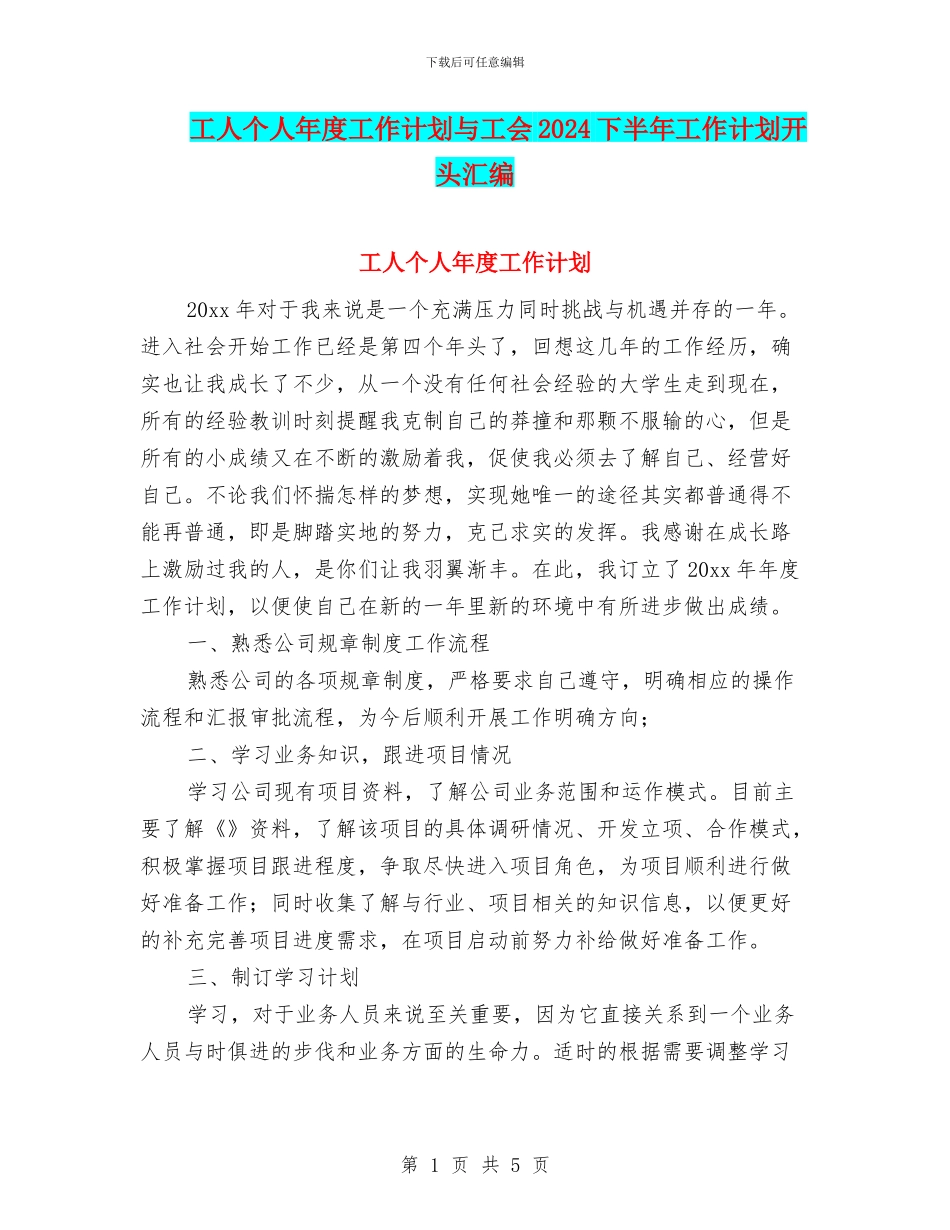 下载后可任意编辑

工人个人年度工作计划与工会2024下半年工作计划开头汇编

工人个人年度工作计划

20xx年对于我来说是一个充满压力同时挑战与机遇并存的一年。进入社会开始工作已经是第四个年头了，回想这几年的工作经历，确实也让我成长了不少，从一个没有任何社会经验的大学生走到现在，所有的经验教训时刻提醒我克制自己的莽撞和那颗不服输的心，但是所有的小成绩又在不断的激励着我，促使我必须去了解自己、经营好自己。不论我们怀揣怎样的梦想，实现她唯一的途径其实都普通得不能再普通，即是脚踏实地的努力，克己求实的发挥。我感谢在成长路上激励过我的人，是你们让我羽翼渐丰。在此，我订立了20xx年年度工作计划，以便使自己在新的一年里新的环境中有所进步做出成绩。

一、熟悉公司规章制度工作流程

熟悉公司的各项规章制度，严格要求自己遵守，明确相应的操作流程和汇报审批流程，为今后顺利开展工作明确方向；

二、学习业务知识，跟进项目情况

学习公司现有项目资料，了解公司业务范围和运作模式。目前主要了解《》资料，了解该项目的具体调研情况、开发立项、合作模式，积极掌握项目跟进程度，争取尽快进入项目角色，为项目顺利进行做好准备工作；同时收集了解与行业、项目相关的知识信息，以便更好的补充完善项目进度需求，在项目启动前努力补给做好准备工作。

三、制订学习计划

学习，对于业务人员来说至关重要，因为它直接关系到一个业务人员与时俱进的步伐和业务方面的生命力。适时的根据需要调整学习

第 1 页 共 5 页